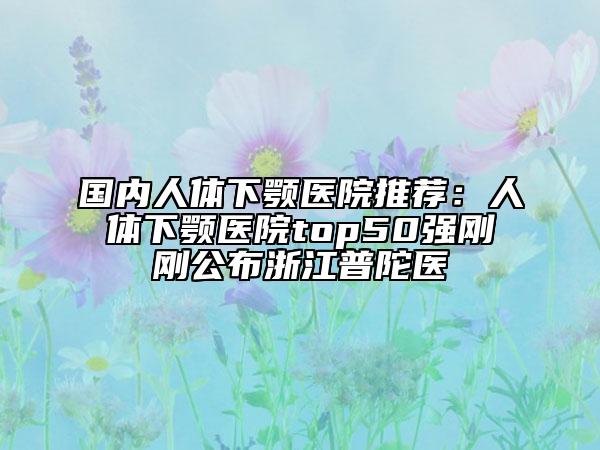 国内人体下颚医院推荐：人体下颚医院top50强刚刚公布浙江普陀医